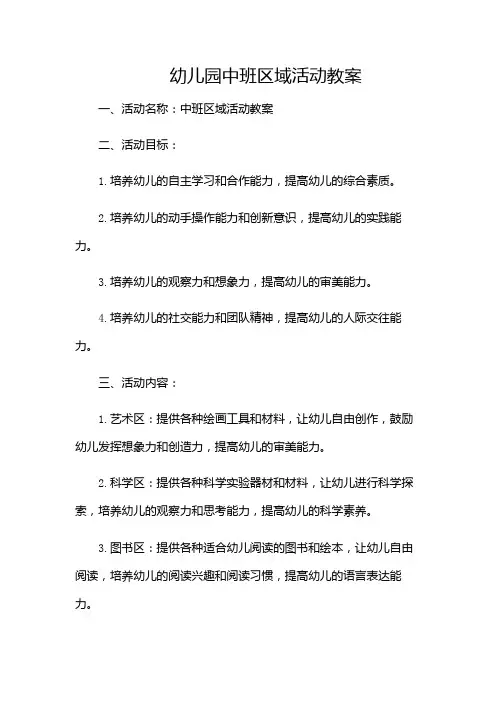 幼儿园中班区域活动教案

一、活动名称：中班区域活动教案

二、活动目标：

1. 培养幼儿的自主学习和合作能力，提高幼儿的综合素质。

2. 培养幼儿的动手操作能力和创新意识，提高幼儿的实践能力。

3. 培养幼儿的观察力和想象力，提高幼儿的审美能力。

4. 培养幼儿的社交能力和团队精神，提高幼儿的人际交往能力。

三、活动内容：

1. 艺术区：提供各种绘画工具和材料，让幼儿自由创作，鼓励幼儿发挥想象力和创造力，提高幼儿的审美能力。

2. 科学区：提供各种科学实验器材和材料，让幼儿进行科学探索，培养幼儿的观察力和思考能力，提高幼儿的科学素养。

3. 图书区：提供各种适合幼儿阅读的图书和绘本，让幼儿自由阅读，培养幼儿的阅读兴趣和阅读习惯，提高幼儿的语言表达能力。